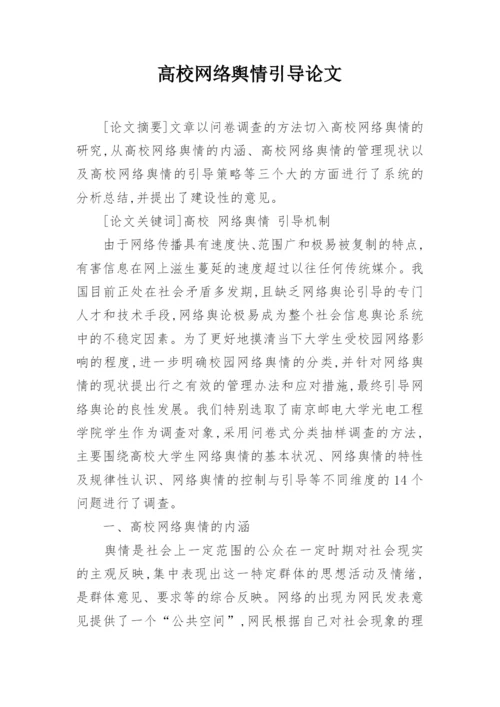 高校网络舆情引导论文

[论文摘要]文章以问卷调查的方法切入高校网络舆情的研究,从高校网络舆情的内涵、高校网络舆情的管理现状以及高校网络舆情的引导策略等三个大的方面进行了系统的分析总结,并提出了建设性的意见。

[论文关键词]高校 网络舆情 引导机制

由于网络传播具有速度快、范围广和极易被复制的特点,有害信息在网上滋生蔓延的速度超过以往任何传统媒介。我国目前正处在社会矛盾多发期,且缺乏网络舆论引导的专门人才和技术手段,网络舆论极易成为整个社会信息舆论系统中的不稳定因素。为了更好地摸清当下大学生受校园网络影响的程度,进一步明确校园网络舆情的分类,并针对网络舆情的现状提出行之有效的管理办法和应对措施,最终引导网络舆论的良性发展。我们特别选取了南京邮电大学光电工程学院学生作为调查对象,采用问卷式分类抽样调查的方法,主要围绕高校大学生网络舆情的基本状况、网络舆情的特性及规律性认识、网络舆情的控制与引导等不同维度的14个问题进行了调查。

一、高校网络舆情的内涵

舆情是社会上一定范围的公众在一定时期对社会现实的主观反映,集中表现出这一特定群体的思想活动及情绪,是群体意见、要求等的综合反映。网络的出现为网民发表意见提供了一个“公共空间”,网民根据自己对社会现象的理